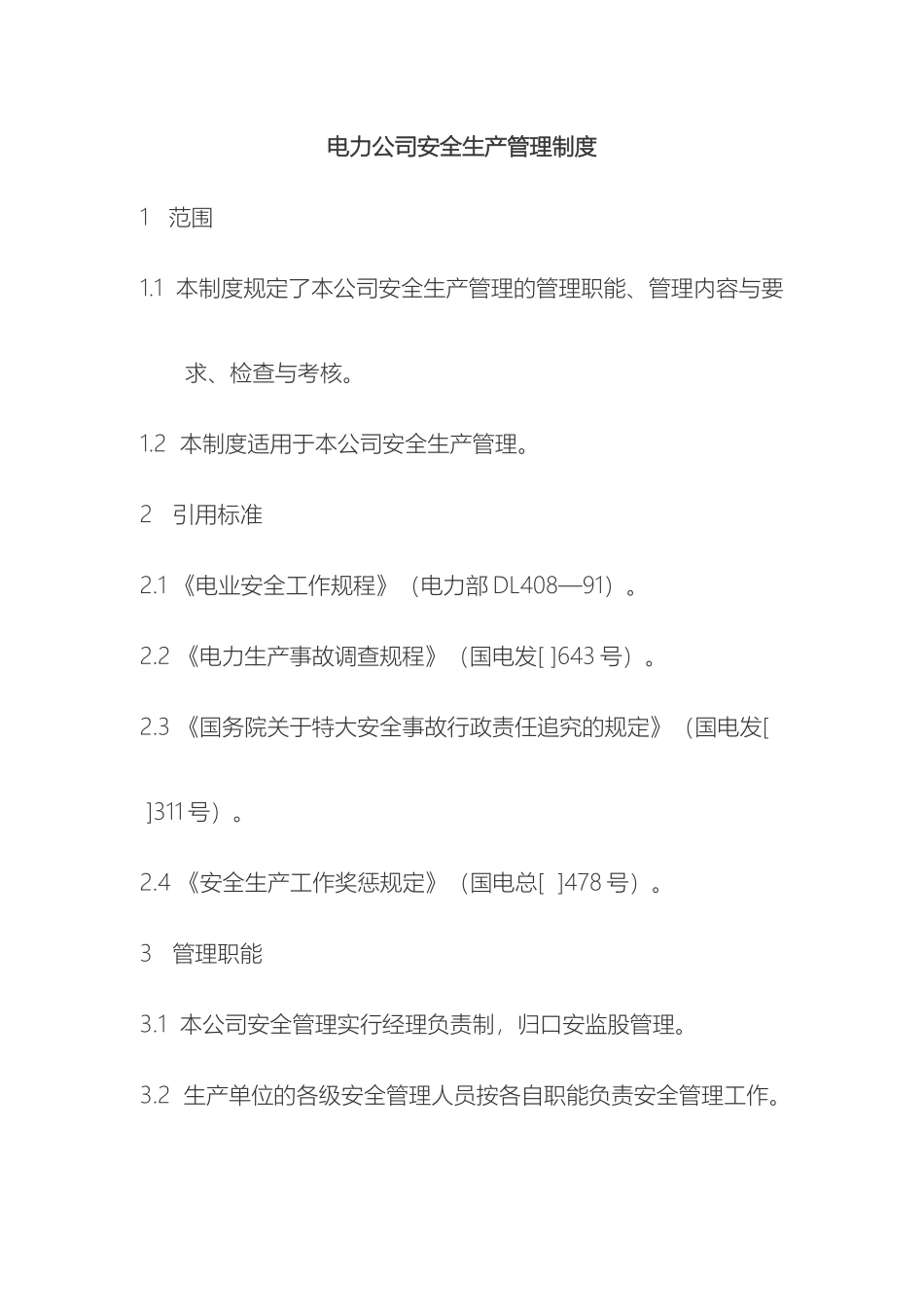 电力公司安全生产管理制度

1　范围

1.1　本制度规定了本公司安全生产管理的管理职能、管理内容与要求、检查与考核。

1.2　本制度适用于本公司安全生产管理。

2　引用标准

2.1 《电业安全工作规程》（电力部 DL408—91）。

2.2 《电力生产事故调查规程》（国电发[ ]643 号）。

2.3 《国务院关于特大安全事故行政责任追究的规定》（国电发[ ]311 号）。

2.4 《安全生产工作奖惩规定》（国电总[ ]478 号）。

3　管理职能

3.1　本公司安全管理实行经理负责制，归口安监股管理。

3.2　生产单位的各级安全管理人员按各自职能负责安全管理工作。